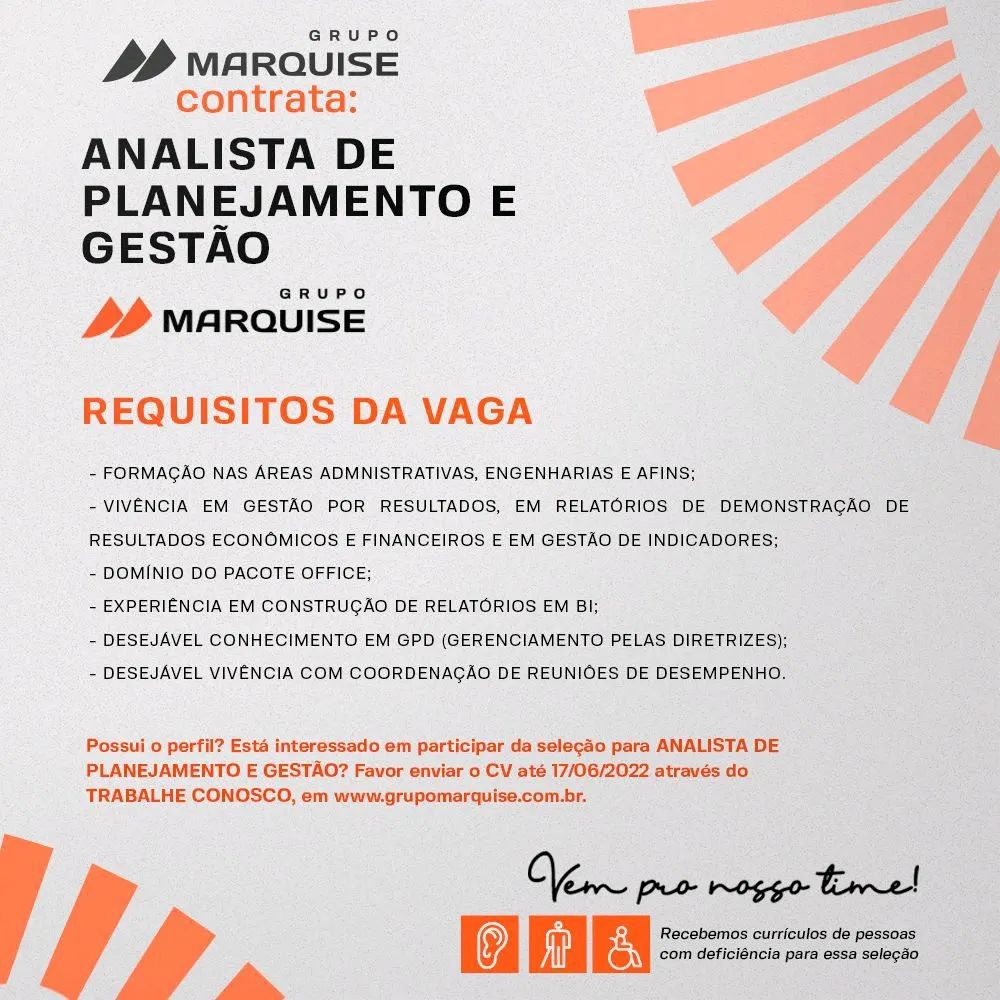 GRUPO
MARQUISE
contrata:

ANALISTA DE PLANEJAMENTO E GESTÃO

GRUPO
MARQUISE

REQUISITOS DA VAGA

- FORMAÇÃO NAS ÁREAS ADMNISTRATIVAS, ENGENHARIAS E AFINS;
- VIVÊNCIA EM GESTÃO POR RESULTADOS, EM RELATÓRIOS DE DEMONSTRAÇÃO DE RESULTADOS ECONÔMICOS E FINANCEIROS E EM GESTÃO DE INDICADORES;
- DOMÍNIO DO PACOTE OFFICE;
- EXPERIÊNCIA EM CONSTRUÇÃO DE RELATÓRIOS EM BI;
- DESEJÁVEL CONHECIMENTO EM GPD (GERENCIAMENTO PELAS DIRETRIZES);
- DESEJÁVEL VIVÊNCIA COM COORDENAÇÃO DE REUNIÕES DE DESEMPENHO.

Possui o perfil? Está interessado em participar da seleção para ANALISTA DE PLANEJAMENTO E GESTÃO? Favor enviar o CV até 17/06/2022 através do TRABALHE CONOSCO, em www.grupomarquise.com.br.

Vem pro nosso time!

Recebemos currículos de pessoas com deficiência para essa seleção